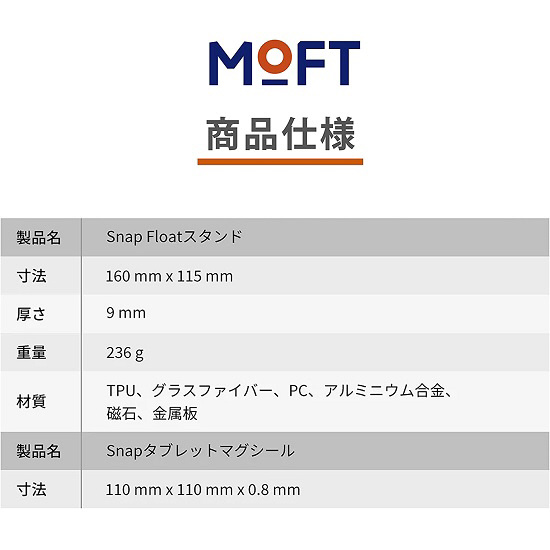 MOFT

商品仕様

| 製品名 | Snap Floatスタンド |
|---|---|
| 寸法 | 160 mm x 115 mm |
| 厚さ | 9 mm |
| 重量 | 236 g |
| 材質 | TPU、グラスファイバー、PC、アルミニウム合金、磁石、金属板 |
| 製品名 | Snapタブレットマグシール |
| 寸法 | 110 mm x 110 mm x 0.8 mm |